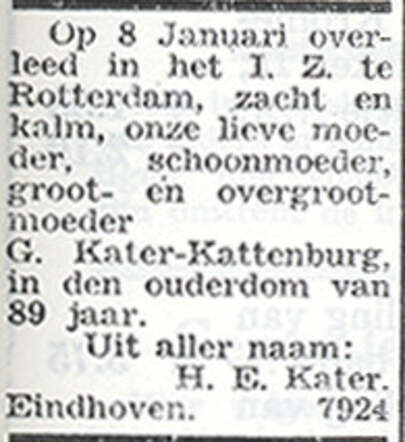 Op 8 Januari overleed in het I. Z. te Rotterdam, zacht en kalm, onze lieve moeder, schoonmoeder, groot- en overgrootmoeder
G. Kater-Kattenburg,
in den ouderdom van 89 jaar.
Uit aller naam:
H. E. Kater.
Eindhoven. 7924